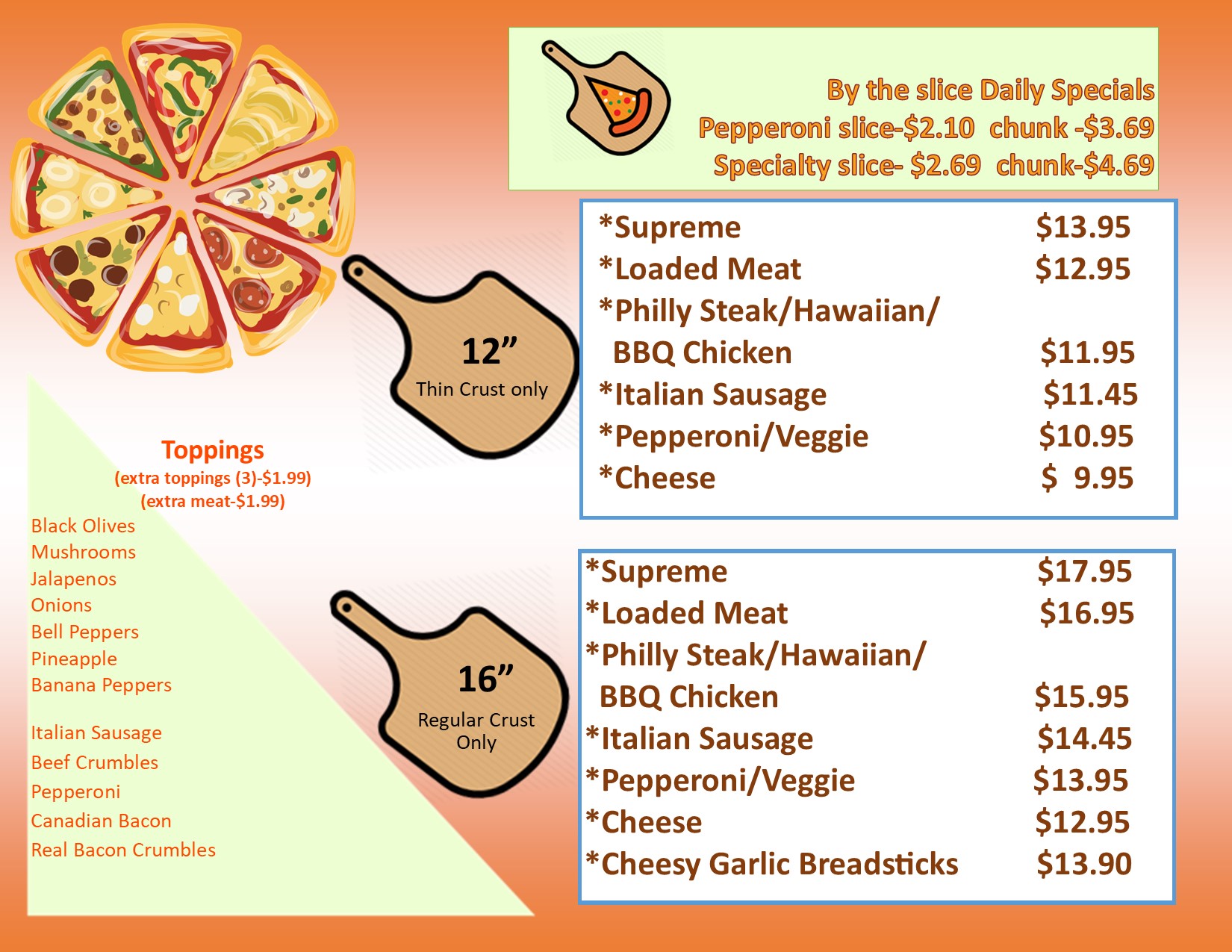 By the slice Daily Specials
Pepperoni slice-$2.10 chunk -$3.69
Specialty slice- $2.69 chunk-$4.69

12"
Thin Crust only

*Supreme $13.95
*Loaded Meat $12.95
*Philly Steak/Hawaiian/
BBQ Chicken $11.95
*Italian Sausage $11.45
*Pepperoni/Veggie $10.95
*Cheese $ 9.95

Toppings
(extra toppings (3)-$1.99)
(extra meat-$1.99)

Black Olives
Mushrooms
Jalapenos
Onions
Bell Peppers
Pineapple
Banana Peppers

Italian Sausage
Beef Crumbles
Pepperoni
Canadian Bacon
Real Bacon Crumbles

16"
Regular Crust Only

*Supreme $17.95
*Loaded Meat $16.95
*Philly Steak/Hawaiian/
BBQ Chicken $15.95
*Italian Sausage $14.45
*Pepperoni/Veggie $13.95
*Cheese $12.95
*Cheesy Garlic Breadsticks $13.90